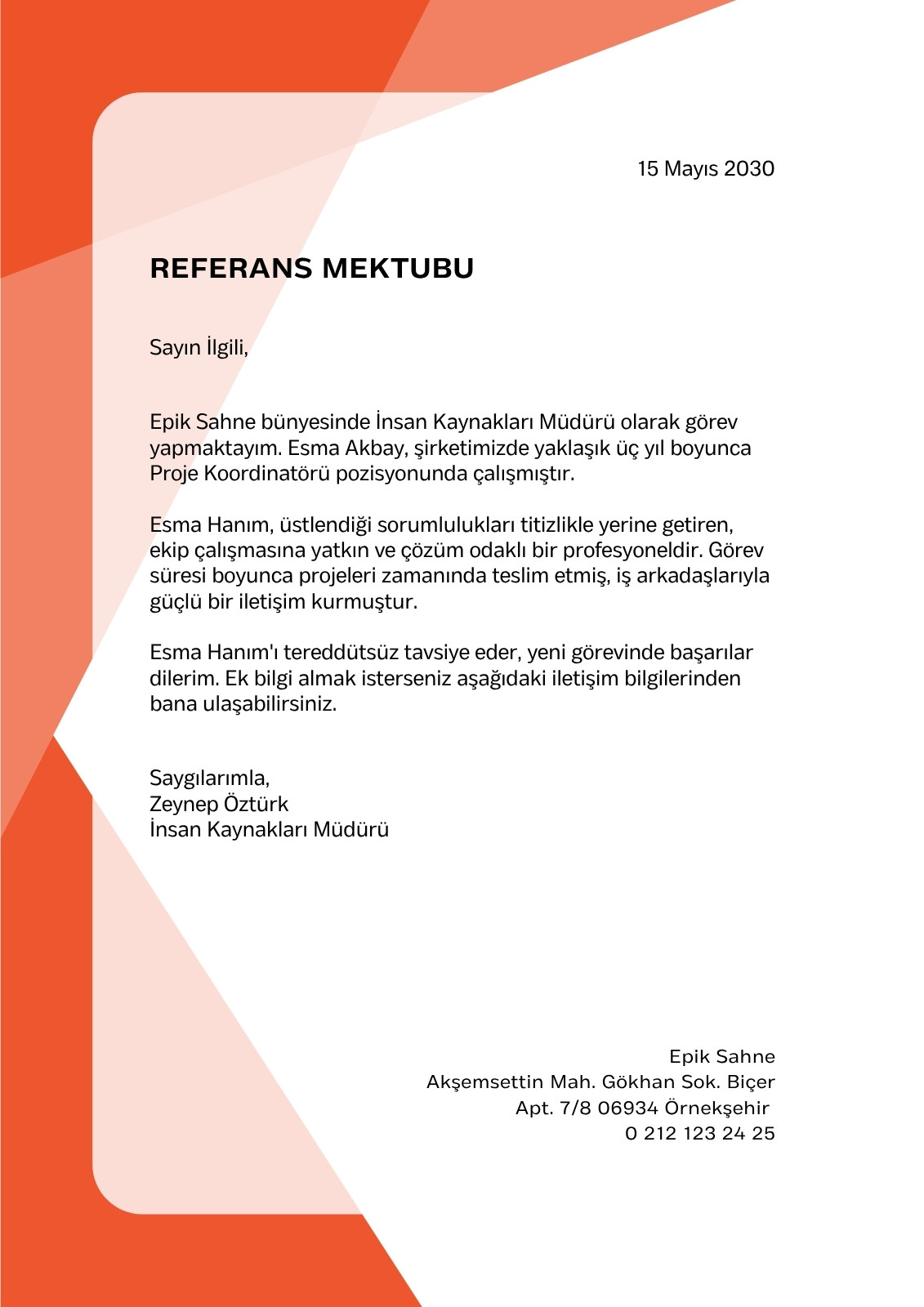 15 Mayıs 2030

REFERANS MEKTUBU

Sayın İlgili,

Epik Sahne bünyesinde İnsan Kaynakları Müdürü olarak görev yapmaktayım. Esma Akbay, şirketimizde yaklaşık üç yıl boyunca Proje Koordinatörü pozisyonunda çalışmıştır.

Esma Hanım, üstlendiği sorumlulukları titizlikle yerine getiren, ekip çalışmasına yatkın ve çözüm odaklı bir profesyoneldir. Görev süresi boyunca projeleri zamanında teslim etmiş, iş arkadaşlarıyla güçlü bir iletişim kurmuştur.

Esma Hanım'ı tereddütsüz tavsiye eder, yeni görevinde başarılar dilerim. Ek bilgi almak isterseniz aşağıdaki iletişim bilgilerinden bana ulaşabilirsiniz.

Saygılarımla,
Zeynep Öztürk
İnsan Kaynakları Müdürü

Epik Sahne
Akşemsettin Mah. Gökhan Sok. Biçer
Apt. 7/8 06934 Örnekşehir
0 212 123 24 25